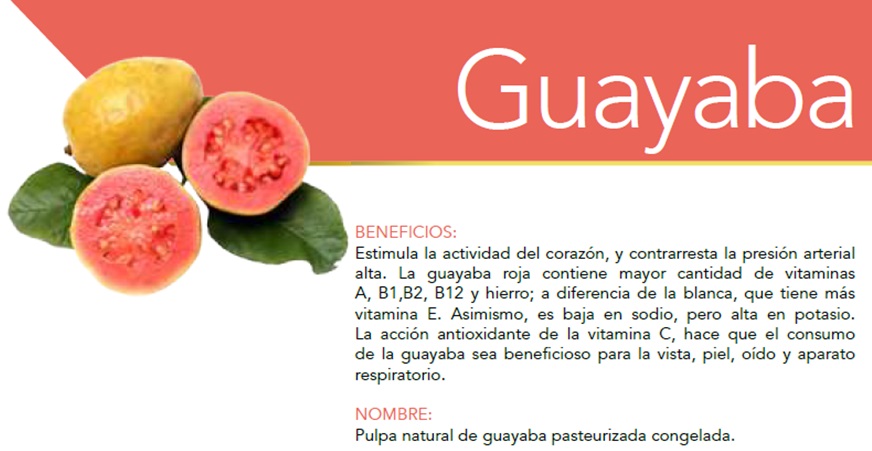 Guayaba

BENEFICIOS:
Estimula la actividad del corazón, y contrarresta la presión arterial alta. La guayaba roja contiene mayor cantidad de vitaminas A, B1,B2, B12 y hierro; a diferencia de la blanca, que tiene más vitamina E. Asimismo, es baja en sodio, pero alta en potasio. La acción antioxidante de la vitamina C, hace que el consumo de la guayaba sea beneficioso para la vista, piel, oído y aparato respiratorio.

NOMBRE:
Pulpa natural de guayaba pasteurizada congelada.